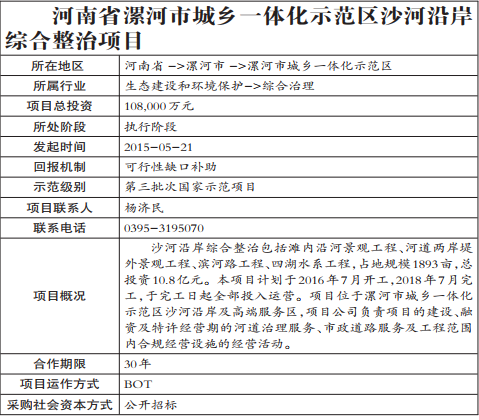 河南省漯河市城乡一体化示范区沙河沿岸综合整治项目

| 所在地区 | 河南省 –>漯河市 –>漯河市城乡一体化示范区 |
|---|---|
| 所属行业 | 生态建设和环境保护–>综合治理 |
| 项目总投资 | 108,000万元 |
| 所处阶段 | 执行阶段 |
| 发起时间 | 2015–05–21 |
| 回报机制 | 可行性缺口补助 |
| 示范级别 | 第三批次国家示范项目 |
| 项目联系人 | 杨济民 |
| 联系电话 | 0395–3195070 |
| 项目概况 | 沙河沿岸综合整治包括滩内沿河景观工程、河道两岸堤外景观工程、滨河路工程、四湖水系工程，占地规模1893亩，总投资10.8亿元。本项目计划于2016年7月开工，2018年7月完工，于完工日起全部投入运营。项目位于漯河市城乡一体化示范区沙河沿岸及高端服务区，项目公司负责项目的建设、融资及特许经营期的河道治理服务、市政道路服务及工程范围内合规经营设施的经营活动。 |
| 合作期限 | 30年 |
| 项目运作方式 | BOT |
| 采购社会资本方式 | 公开招标 |